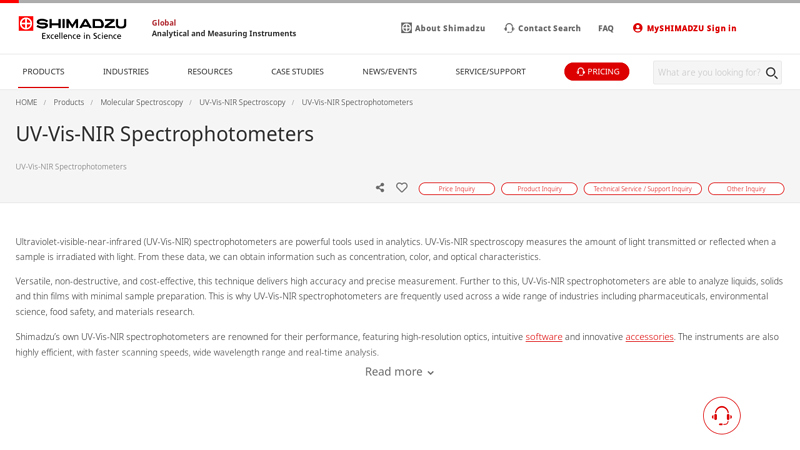 SHIMADZU
Excellence in Science

Global
Analytical and Measuring Instruments

About Shimadzu   Contact Search   FAQ   MySHIMADZU Sign in

PRODUCTS   INDUSTRIES   RESOURCES   CASE STUDIES   NEWS/EVENTS   SERVICE/SUPPORT   PRICING   What are you looking for?

HOME / Products / Molecular Spectroscopy / UV-Vis-NIR Spectroscopy / UV-Vis-NIR Spectrophotometers

UV-Vis-NIR Spectrophotometers

UV-Vis-NIR Spectrophotometers

Price Inquiry   Product Inquiry   Technical Service / Support Inquiry   Other Inquiry

Ultraviolet-visible-near-infrared (UV-Vis-NIR) spectrophotometers are powerful tools used in analytics. UV-Vis-NIR spectroscopy measures the amount of light transmitted or reflected when a sample is irradiated with light. From these data, we can obtain information such as concentration, color, and optical characteristics.

Versatile, non-destructive, and cost-effective, this technique delivers high accuracy and precise measurement. Further to this, UV-Vis-NIR spectrophotometers are able to analyze liquids, solids and thin films with minimal sample preparation. This is why UV-Vis-NIR spectrophotometers are frequently used across a wide range of industries including pharmaceuticals, environmental science, food safety, and materials research.

Shimadzu's own UV-Vis-NIR spectrophotometers are renowned for their performance, featuring high-resolution optics, intuitive software and innovative accessories. The instruments are also highly efficient, with faster scanning speeds, wide wavelength range and real-time analysis.

Read more